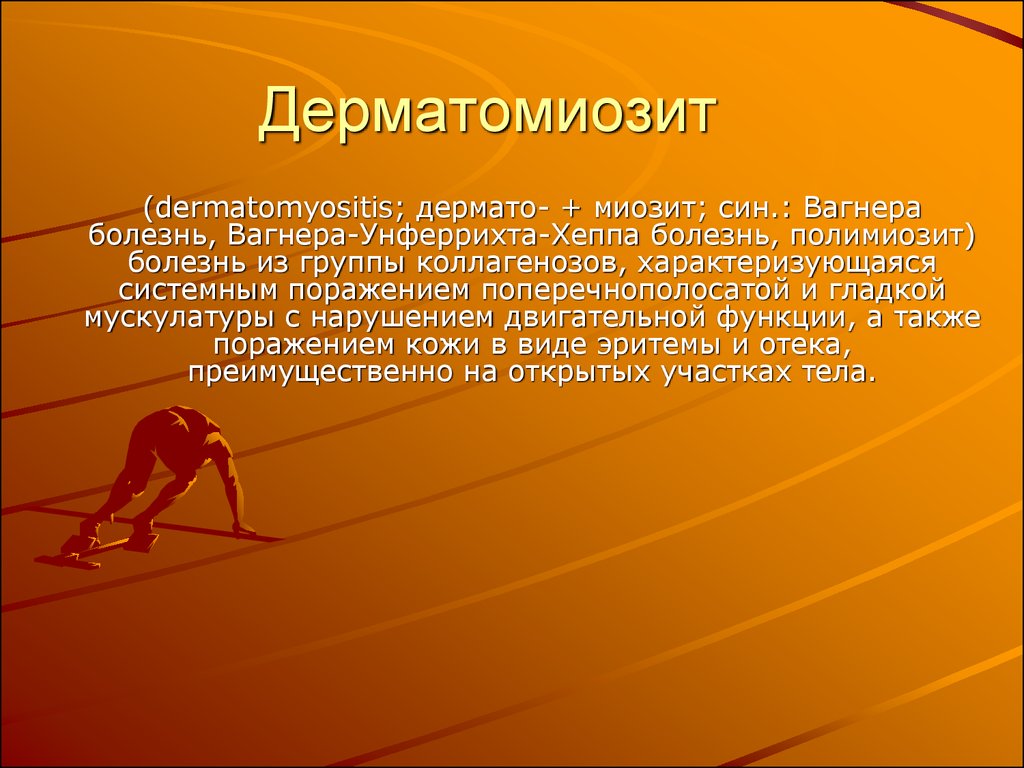 Дерматомиозит

(dermatomyositis; дермато- + миозит; син.: Вагнера болезнь, Вагнера-Унферрихта-Хеппа болезнь, полимиозит) болезнь из группы коллагенозов, характеризующаяся системным поражением поперечнополосатой и гладкой мускулатуры с нарушением двигательной функции, а также поражением кожи в виде эритемы и отека, преимущественно на открытых участках тела.